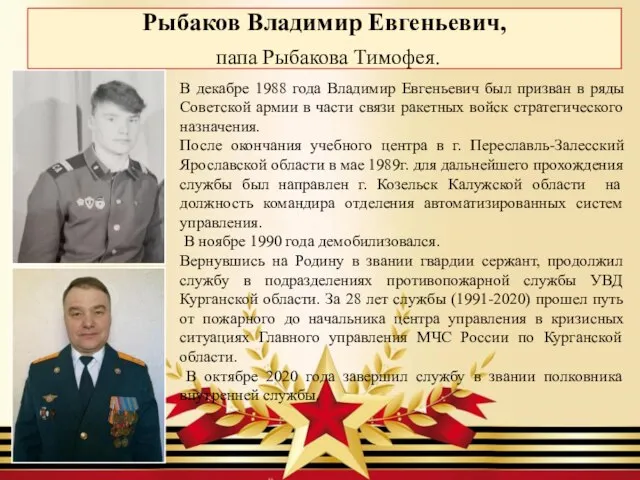 Рыбаков Владимир Евгеньевич,
папа Рыбакова Тимофея.

В декабре 1988 года Владимир Евгеньевич был призван в ряды Советской армии в части связи ракетных войск стратегического назначения.
После окончания учебного центра в г. Переславль-Залесский Ярославской области в мае 1989г. для дальнейшего прохождения службы был направлен г. Козельск Калужской области на должность командира отделения автоматизированных систем управления.
В ноябре 1990 года демобилизовался.
Вернувшись на Родину в звании гвардии сержант, продолжил службу в подразделениях противопожарной службы УВД Курганской области. За 28 лет службы (1991-2020) прошел путь от пожарного до начальника центра управления в кризисных ситуациях Главного управления МЧС России по Курганской области.
В октябре 2020 года завершил службу в звании полковника внутренней службы.